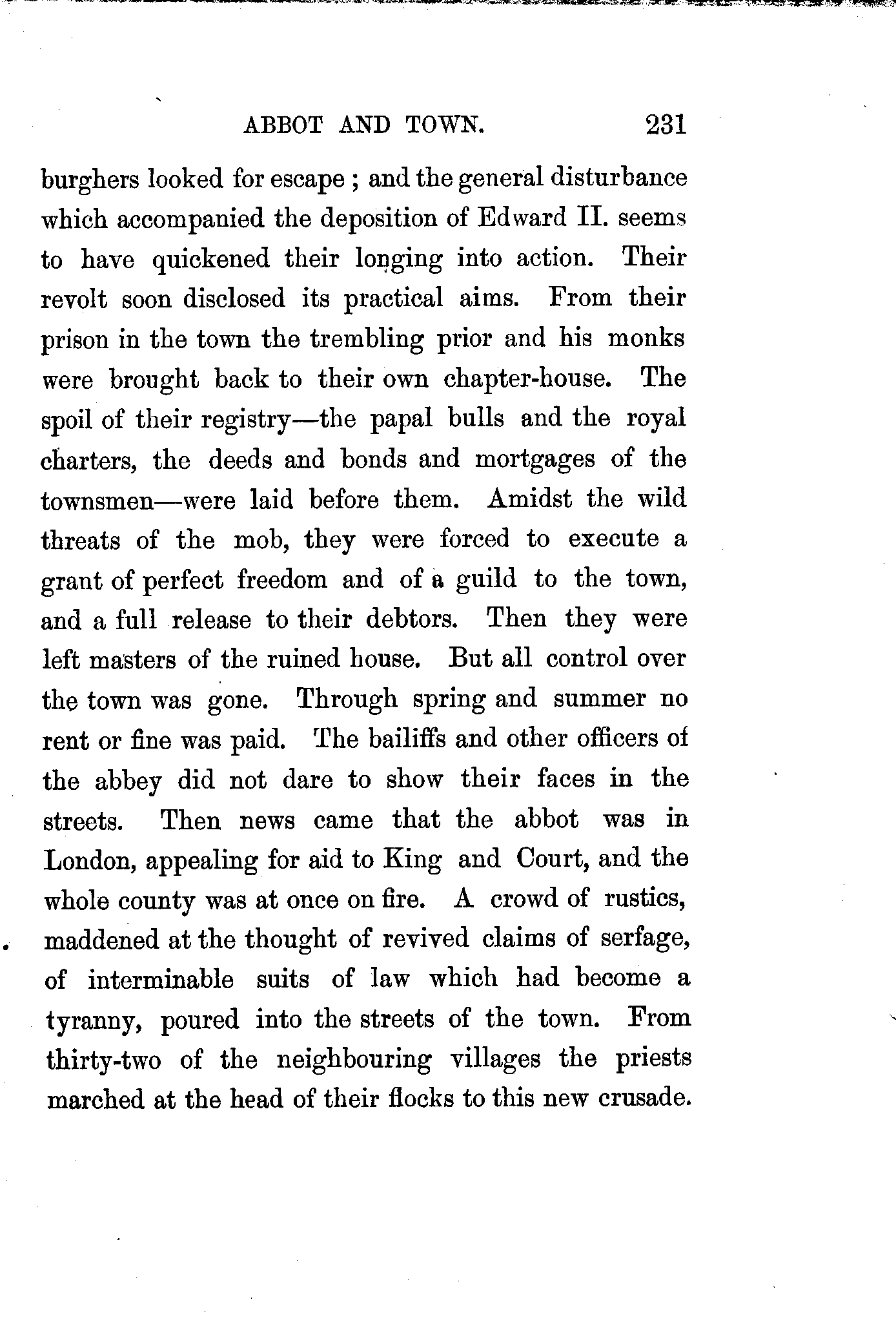 ABBOT AND TOWN. 231

burghers looked for escape ; and the general disturbance which accompanied the deposition of Edward II. seems to have quickened their longing into action. Their revolt soon disclosed its practical aims. From their prison in the town the trembling prior and his monks were brought back to their own chapter-house. The spoil of their registry—the papal bulls and the royal charters, the deeds and bonds and mortgages of the townsmen—were laid before them. Amidst the wild threats of the mob, they were forced to execute a grant of perfect freedom and of a guild to the town, and a full release to their debtors. Then they were left masters of the ruined house. But all control over the town was gone. Through spring and summer no rent or fine was paid. The bailiffs and other officers of the abbey did not dare to show their faces in the streets. Then news came that the abbot was in London, appealing for aid to King and Court, and the whole county was at once on fire. A crowd of rustics, maddened at the thought of revived claims of serfage, of interminable suits of law which had become a tyranny, poured into the streets of the town. From thirty-two of the neighbouring villages the priests marched at the head of their flocks to this new crusade.